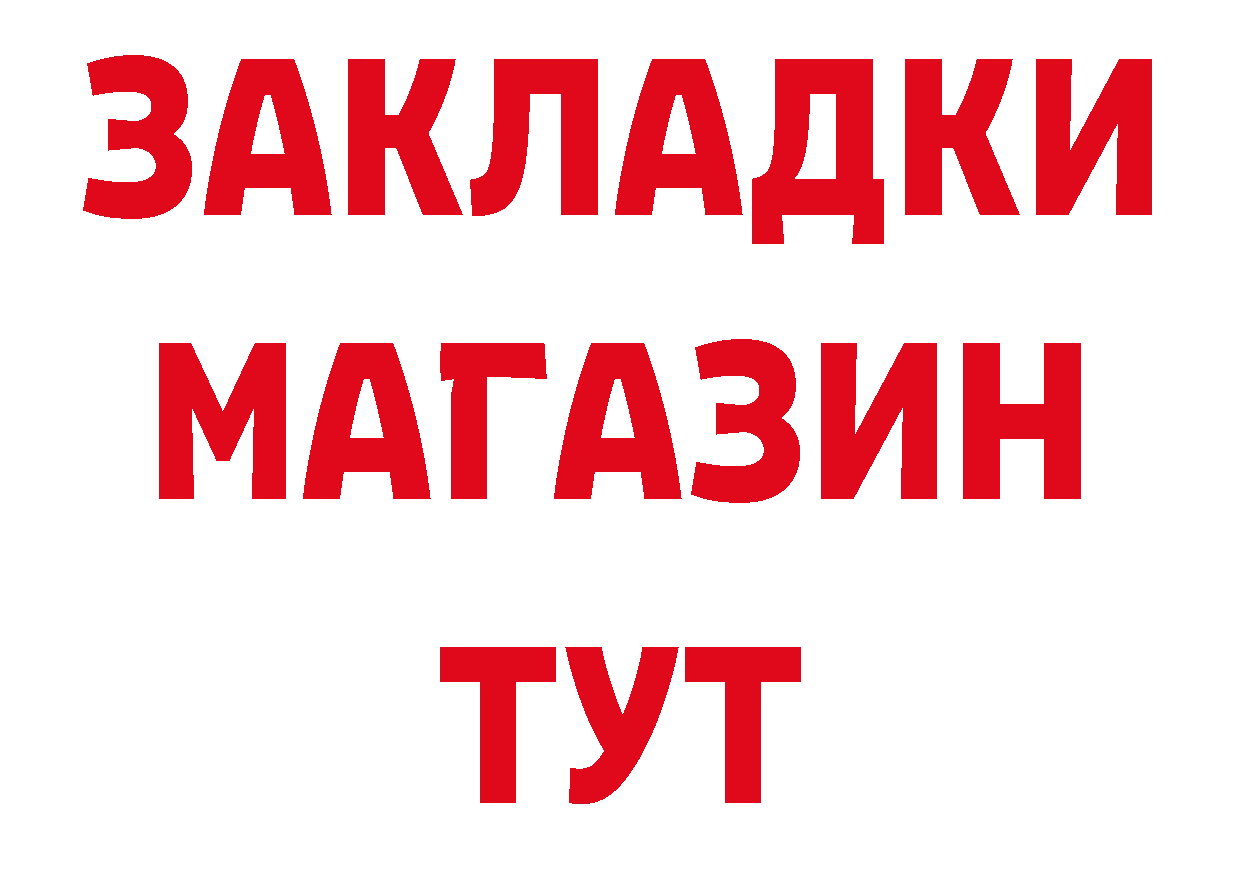 ЗАКЛАДКИ МАГАЗИН ТУТ